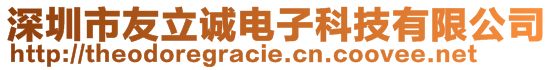 深圳市友立诚电子科技有限公司
http://theodoregracie.cn.coovee.net